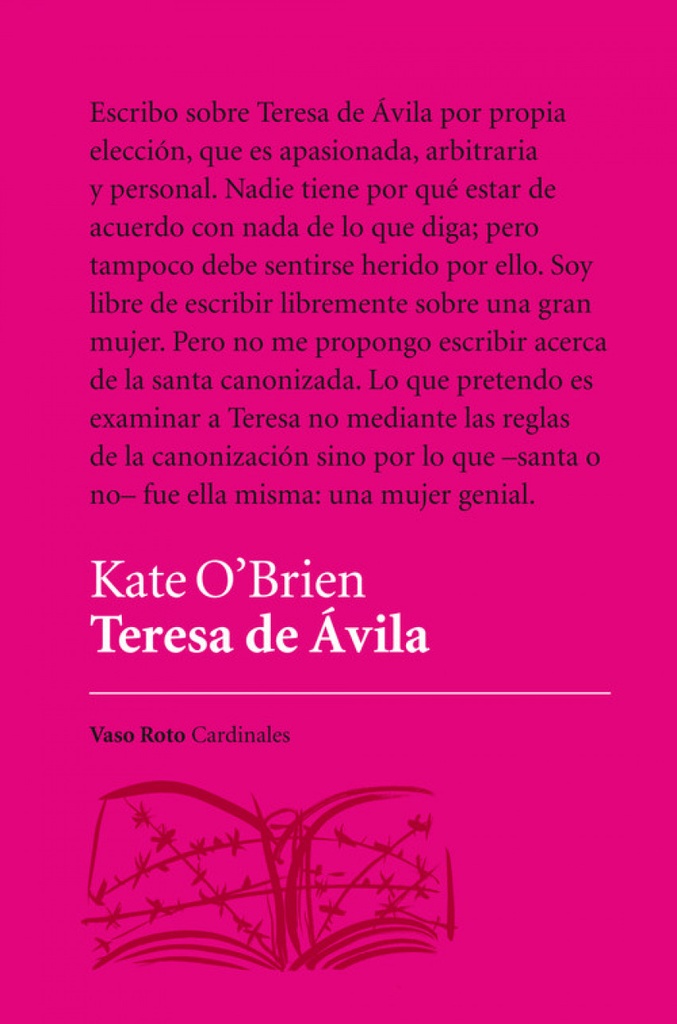 Escribo sobre Teresa de Ávila por propia elección, que es apasionada, arbitraria y personal. Nadie tiene por qué estar de acuerdo con nada de lo que diga; pero tampoco debe sentirse herido por ello. Soy libre de escribir libremente sobre una gran mujer. Pero no me propongo escribir acerca de la santa canonizada. Lo que pretendo es examinar a Teresa no mediante las reglas de la canonización sino por lo que –santa o no– fue ella misma: una mujer genial.

Kate O'Brien
Teresa de Ávila

Vaso Roto Cardinales